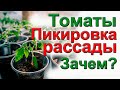 Томаты
Пикировка
рассады
Зачем?